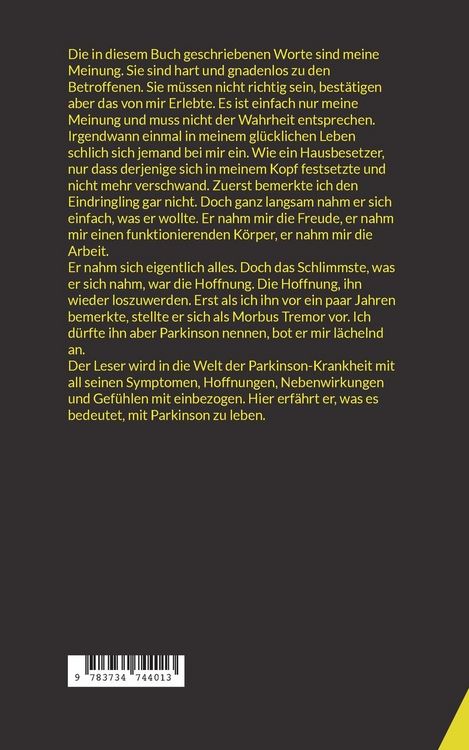 Die in diesem Buch geschriebenen Worte sind meine Meinung. Sie sind hart und gnadenlos zu den Betroffenen. Sie müssen nicht richtig sein, bestätigen aber das von mir Erlebte. Es ist einfach nur meine Meinung und muss nicht der Wahrheit entsprechen.
Irgendwann einmal in meinem glücklichen Leben schlich sich jemand bei mir ein. Wie ein Hausbesetzer, nur dass derjenige sich in meinem Kopf festsetzte und nicht mehr verschwand. Zuerst bemerkte ich den Eindringling gar nicht. Doch ganz langsam nahm er sich einfach, was er wollte. Er nahm mir die Freude, er nahm mir einen funktionierenden Körper, er nahm mir die Arbeit.
Er nahm sich eigentlich alles. Doch das Schlimmste, was er sich nahm, war die Hoffnung. Die Hoffnung, ihn wieder loszuwerden. Erst als ich ihn vor ein paar Jahren bemerkte, stellte er sich als Morbus Tremor vor. Ich dürfte ihn aber Parkinson nennen, bot er mir lächelnd an.
Der Leser wird in die Welt der Parkinson-Krankheit mit all seinen Symptomen, Hoffnungen, Nebenwirkungen und Gefühlen mit einbezogen. Hier erfährt er, was es bedeutet, mit Parkinson zu leben.

9 783734 744013